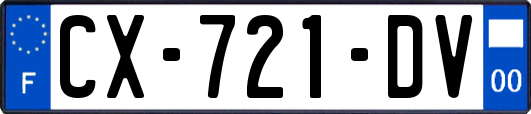 F

CX-721-DV

00